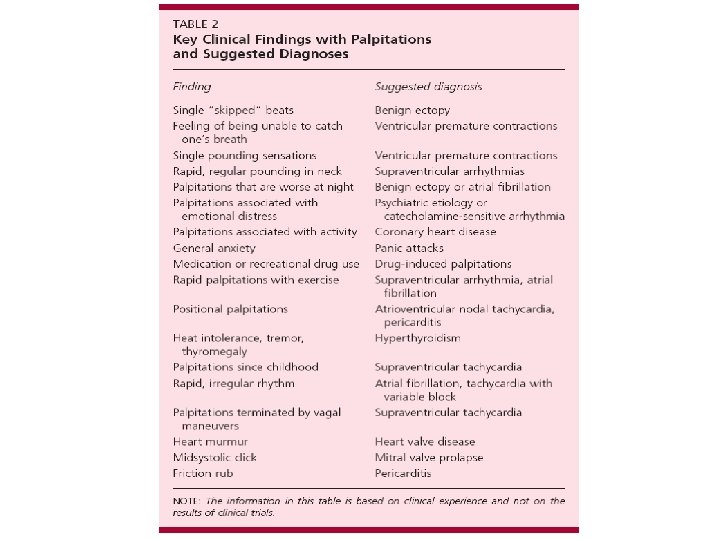 TABLE 2
Key Clinical Findings with Palpitations and Suggested Diagnoses

| Finding | Suggested diagnosis |
|---|---|
| Single "skipped" beats | Benign ectopy |
| Feeling of being unable to catch one's breath | Ventricular premature contractions |
| Single pounding sensations | Ventricular premature contractions |
| Rapid, regular pounding in neck | Supraventricular arrhythmias |
| Palpitations that are worse at night | Benign ectopy or atrial fibrillation |
| Palpitations associated with emotional distress | Psychiatric etiology or catecholamine-sensitive arrhythmia |
| Palpitations associated with activity | Coronary heart disease |
| General anxiety | Panic attacks |
| Medication or recreational drug use | Drug-induced palpitations |
| Rapid palpitations with exercise | Supraventricular arrhythmia, atrial fibrillation |
| Positional palpitations | Atrioventricular nodal tachycardia, pericarditis |
| Heat intolerance, tremor, thyromegaly | Hyperthyroidism |
| Palpitations since childhood | Supraventricular tachycardia |
| Rapid, irregular rhythm | Atrial fibrillation, tachycardia with variable block |
| Palpitations terminated by vagal maneuvers | Supraventricular tachycardia |
| Heart murmur | Heart valve disease |
| Midsystolic click | Mitral valve prolapse |
| Friction rub | Pericarditis |

NOTE: The information in this table is based on clinical experience and not on the results of clinical trials.